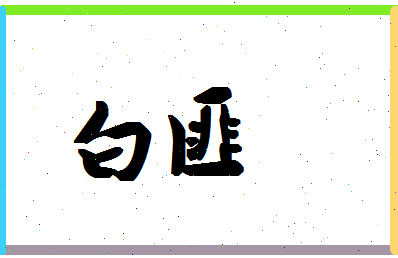 白匪